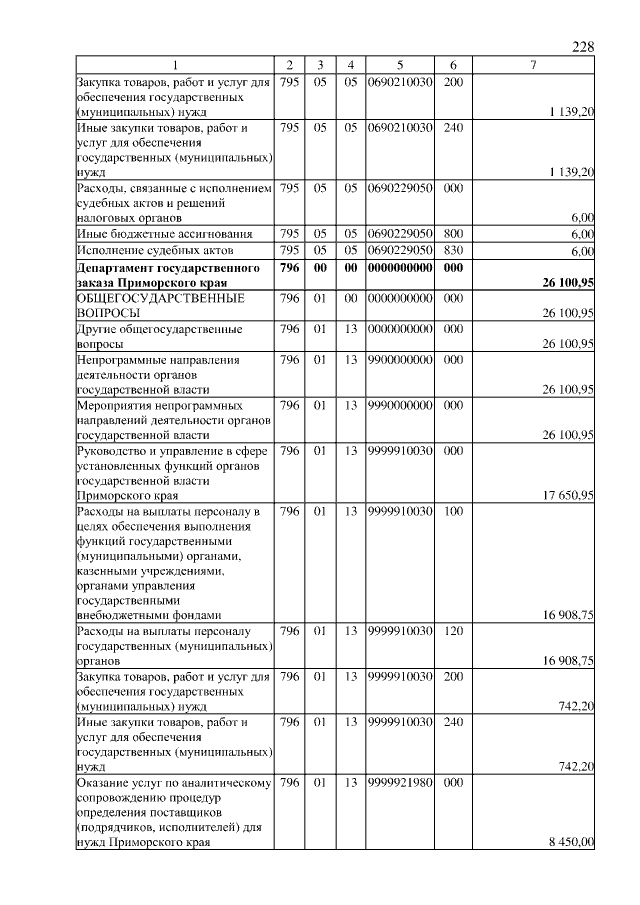 228

| 1 | 2 | 3 | 4 | 5 | 6 | 7 |
|---|---|---|---|---|---|---|
| Закупка товаров, работ и услуг для обеспечения государственных (муниципальных) нужд | 795 | 05 | 05 | 0690210030 | 200 | 1 139,20 |
| Иные закупки товаров, работ и услуг для обеспечения государственных (муниципальных) нужд | 795 | 05 | 05 | 0690210030 | 240 | 1 139,20 |
| Расходы, связанные с исполнением судебных актов и решений налоговых органов | 795 | 05 | 05 | 0690229050 | 000 | 6,00 |
| Иные бюджетные ассигнования | 795 | 05 | 05 | 0690229050 | 800 | 6,00 |
| Исполнение судебных актов | 795 | 05 | 05 | 0690229050 | 830 | 6,00 |
| **Департамент государственного заказа Приморского края** | **796** | **00** | **00** | **0000000000** | **000** | **26 100,95** |
| ОБЩЕГОСУДАРСТВЕННЫЕ ВОПРОСЫ | 796 | 01 | 00 | 0000000000 | 000 | 26 100,95 |
| Другие общегосударственные вопросы | 796 | 01 | 13 | 0000000000 | 000 | 26 100,95 |
| Непрограммные направления деятельности органов государственной власти | 796 | 01 | 13 | 9900000000 | 000 | 26 100,95 |
| Мероприятия непрограммных направлений деятельности органов государственной власти | 796 | 01 | 13 | 9990000000 | 000 | 26 100,95 |
| Руководство и управление в сфере установленных функций органов государственной власти Приморского края | 796 | 01 | 13 | 9999910030 | 000 | 17 650,95 |
| Расходы на выплаты персоналу в целях обеспечения выполнения функций государственными (муниципальными) органами, казенными учреждениями, органами управления государственными внебюджетными фондами | 796 | 01 | 13 | 9999910030 | 100 | 16 908,75 |
| Расходы на выплаты персоналу государственных (муниципальных) органов | 796 | 01 | 13 | 9999910030 | 120 | 16 908,75 |
| Закупка товаров, работ и услуг для обеспечения государственных (муниципальных) нужд | 796 | 01 | 13 | 9999910030 | 200 | 742,20 |
| Иные закупки товаров, работ и услуг для обеспечения государственных (муниципальных) нужд | 796 | 01 | 13 | 9999910030 | 240 | 742,20 |
| Оказание услуг по аналитическому сопровождению процедур определения поставщиков (подрядчиков, исполнителей) для нужд Приморского края | 796 | 01 | 13 | 9999921980 | 000 | 8 450,00 |